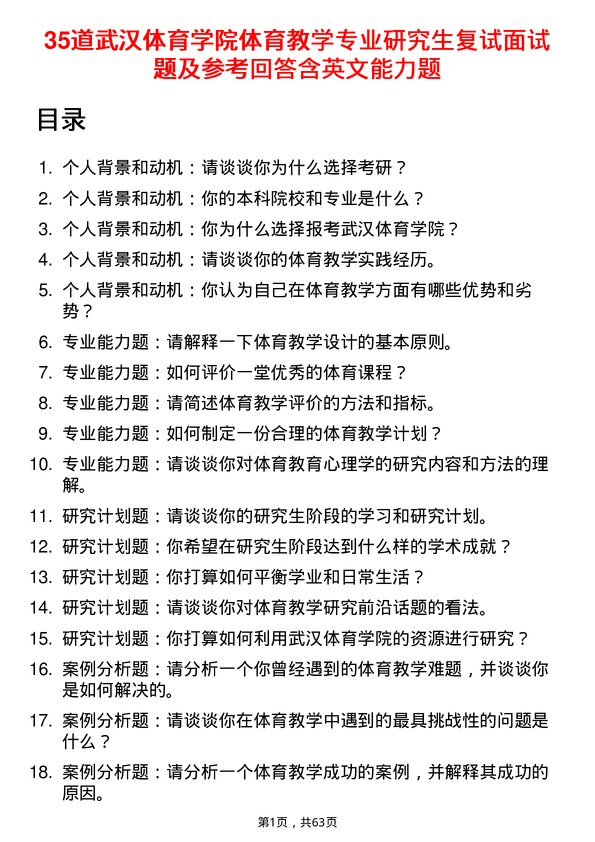 35道武汉体育学院体育教学专业研究生复试面试题及参考回答含英文能力题

目录

1. 个人背景和动机：请谈谈你为什么选择考研？
2. 个人背景和动机：你的本科院校和专业是什么？
3. 个人背景和动机：你为什么选择报考武汉体育学院？
4. 个人背景和动机：请谈谈你的体育教学实践经历。
5. 个人背景和动机：你认为自己在体育教学方面有哪些优势和劣势？
6. 专业能力题：请解释一下体育教学设计的基本原则。
7. 专业能力题：如何评价一堂优秀的体育课程？
8. 专业能力题：请简述体育教学评价的方法和指标。
9. 专业能力题：如何制定一份合理的体育教学计划？
10. 专业能力题：请谈谈你对体育教育心理学的研究内容和方法的理解。
11. 研究计划题：请谈谈你的研究生阶段的学习和研究计划。
12. 研究计划题：你希望在研究生阶段达到什么样的学术成就？
13. 研究计划题：你打算如何平衡学业和日常生活？
14. 研究计划题：请谈谈你对体育教学研究前沿话题的看法。
15. 研究计划题：你打算如何利用武汉体育学院的资源进行研究？
16. 案例分析题：请分析一个你曾经遇到的体育教学难题，并谈谈你是如何解决的。
17. 案例分析题：请谈谈你在体育教学中遇到的最具挑战性的问题是什么？
18. 案例分析题：请分析一个体育教学成功的案例，并解释其成功的原因。

第1页，共63页